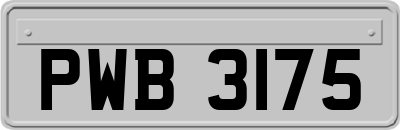 PWB 3175